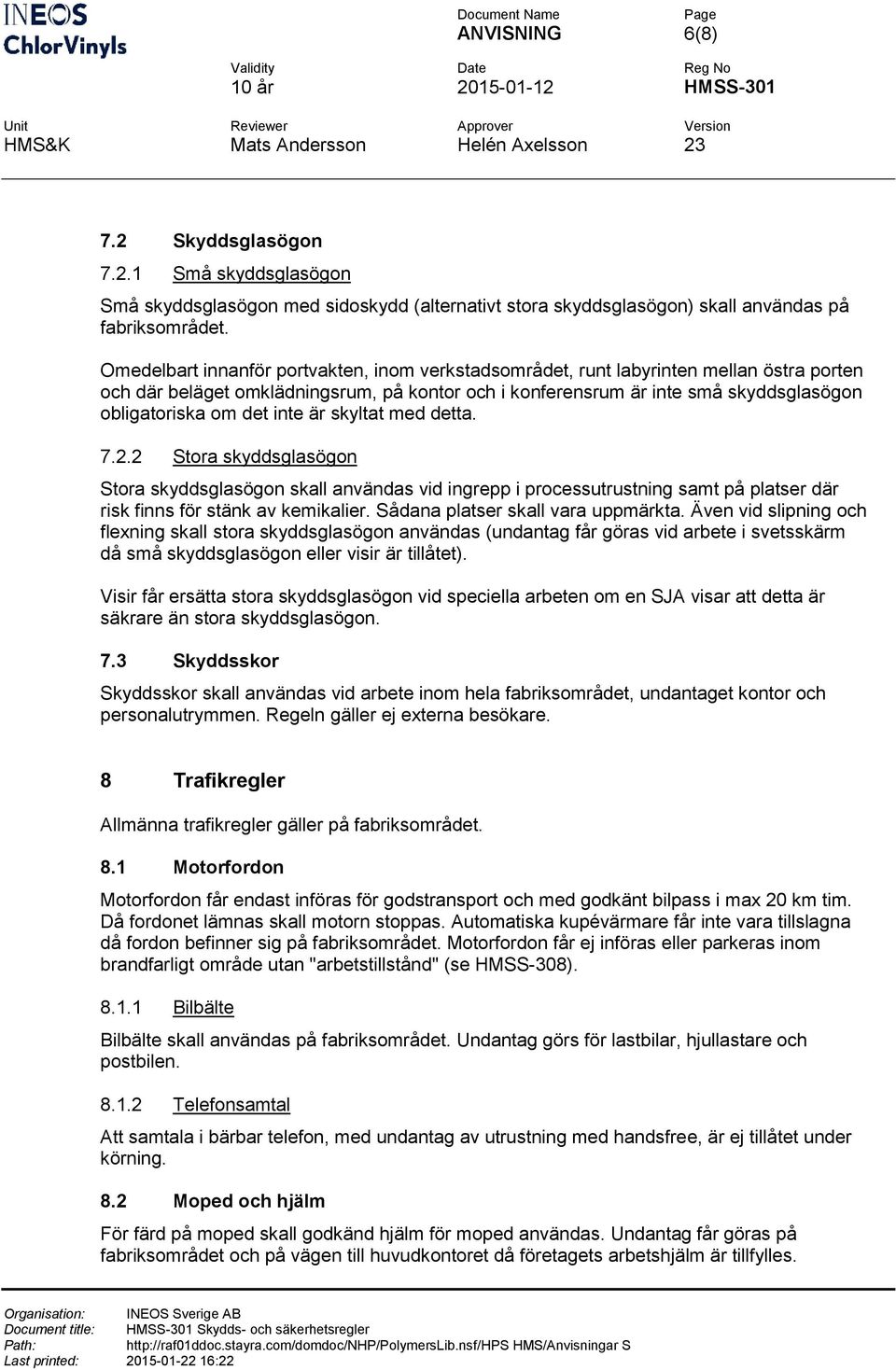 INEOS ChlorVinyls

Document Name
ANVISNING

Page
6(8)

Validity
10 år

Date
2015-01-12

Reg No
HMSS-301

Unit
HMS&K

Reviewer
Mats Andersson

Approver
Helén Axelsson

Version
23

7.2 Skyddsglasögon

7.2.1 Små skyddsglasögon

Små skyddsglasögon med sidoskydd (alternativt stora skyddsglasögon) skall användas på fabriksområdet.

Omedelbart innanför portvakten, inom verkstadsområdet, runt labyrinten mellan östra porten och där beläget omklädningsrum, på kontor och i konferensrum är inte små skyddsglasögon obligatoriska om det inte är skyltat med detta.

7.2.2 Stora skyddsglasögon

Stora skyddsglasögon skall användas vid ingrepp i processutrustning samt på platser där risk finns för stänk av kemikalier. Sådana platser skall vara uppmärkta. Även vid slipning och flexning skall stora skyddsglasögon användas (undantag får göras vid arbete i svetsskärm då små skyddsglasögon eller visir är tillåtet).

Visir får ersätta stora skyddsglasögon vid speciella arbeten om en SJA visar att detta är säkrare än stora skyddsglasögon.

7.3 Skyddsskor

Skyddsskor skall användas vid arbete inom hela fabriksområdet, undantaget kontor och personalutrymmen. Regeln gäller ej externa besökare.

8 Trafikregler

Allmänna trafikregler gäller på fabriksområdet.

8.1 Motorfordon

Motorfordon får endast införas för godstransport och med godkänt bilpass i max 20 km tim. Då fordonet lämnas skall motorn stoppas. Automatiska kupévärmare får inte vara tillslagna då fordon befinner sig på fabriksområdet. Motorfordon får ej införas eller parkeras inom brandfarligt område utan "arbetstillstånd" (se HMSS-308).

8.1.1 Bilbälte

Bilbälte skall användas på fabriksområdet. Undantag görs för lastbilar, hjullastare och postbilen.

8.1.2 Telefonsamtal

Att samtala i bärbar telefon, med undantag av utrustning med handsfree, är ej tillåtet under körning.

8.2 Moped och hjälm

För färd på moped skall godkänd hjälm för moped användas. Undantag får göras på fabriksområdet och på vägen till huvudkontoret då företagets arbetshjälm är tillfylles.

Organisation: INEOS Sverige AB
Document title: HMSS-301 Skydds- och säkerhetsregler
Path: http://raf01ddoc.stayra.com/domdoc/NHP/PolymersLib.nsf/HPS HMS/Anvisningar S
Last printed: 2015-01-22 16:22